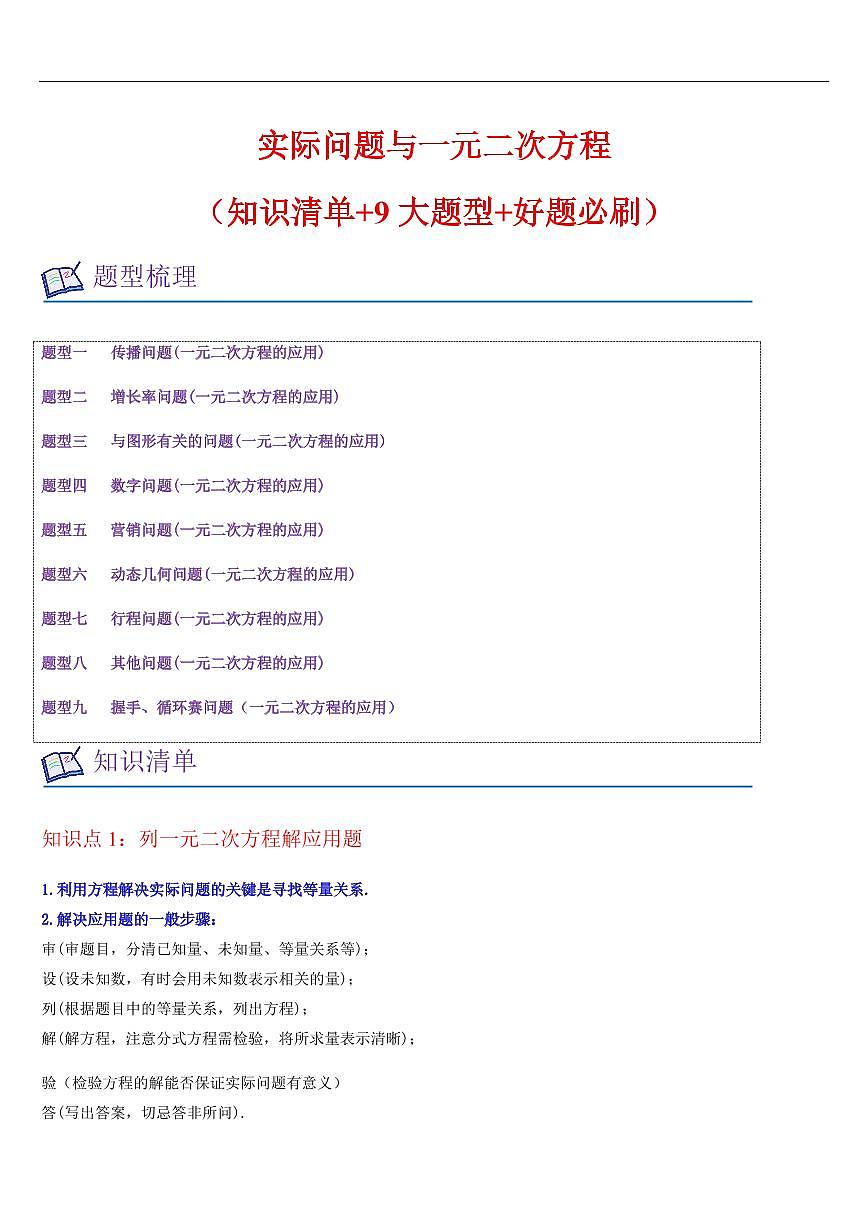 实际问题与一元二次方程

（知识清单+9 大题型+好题必刷）

题型梳理

题型一　传播问题(一元二次方程的应用)

题型二　增长率问题(一元二次方程的应用)

题型三　与图形有关的问题(一元二次方程的应用)

题型四　数字问题(一元二次方程的应用)

题型五　营销问题(一元二次方程的应用)

题型六　动态几何问题(一元二次方程的应用)

题型七　行程问题(一元二次方程的应用)

题型八　其他问题(一元二次方程的应用)

题型九　握手、循环赛问题（一元二次方程的应用）

知识清单

知识点 1：列一元二次方程解应用题

1.利用方程解决实际问题的关键是寻找等量关系.
2.解决应用题的一般步骤：
审(审题目，分清已知量、未知量、等量关系等)；
设(设未知数，有时会用未知数表示相关的量)；
列(根据题目中的等量关系，列出方程)；
解(解方程，注意分式方程需检验，将所求量表示清晰)；

验（检验方程的解能否保证实际问题有意义）
答(写出答案，切忌答非所问).